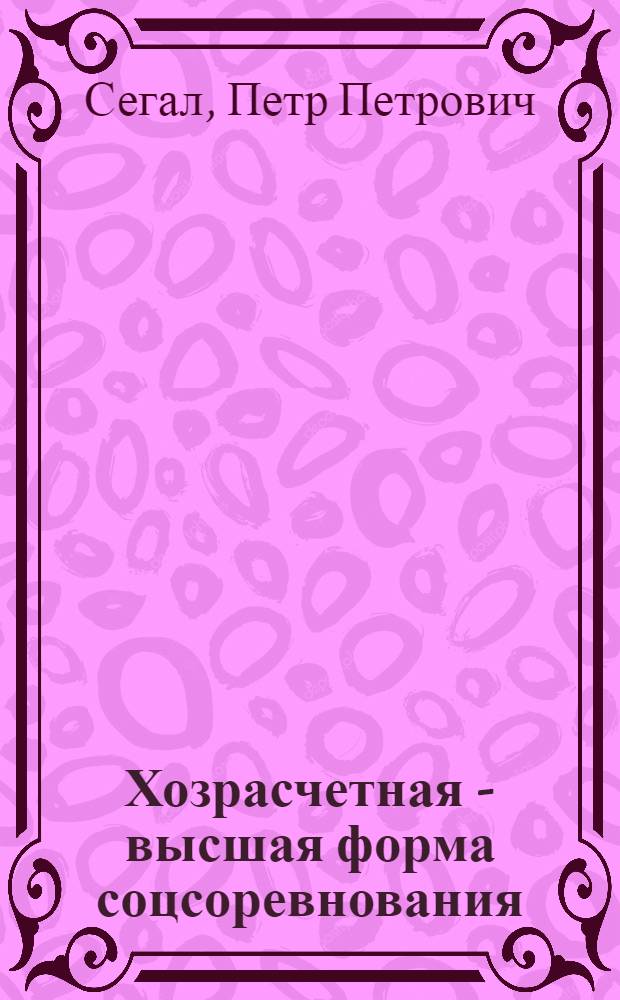 Сегал, Петр Петрович

Хозрасчетная - высшая форма соцсоревнования